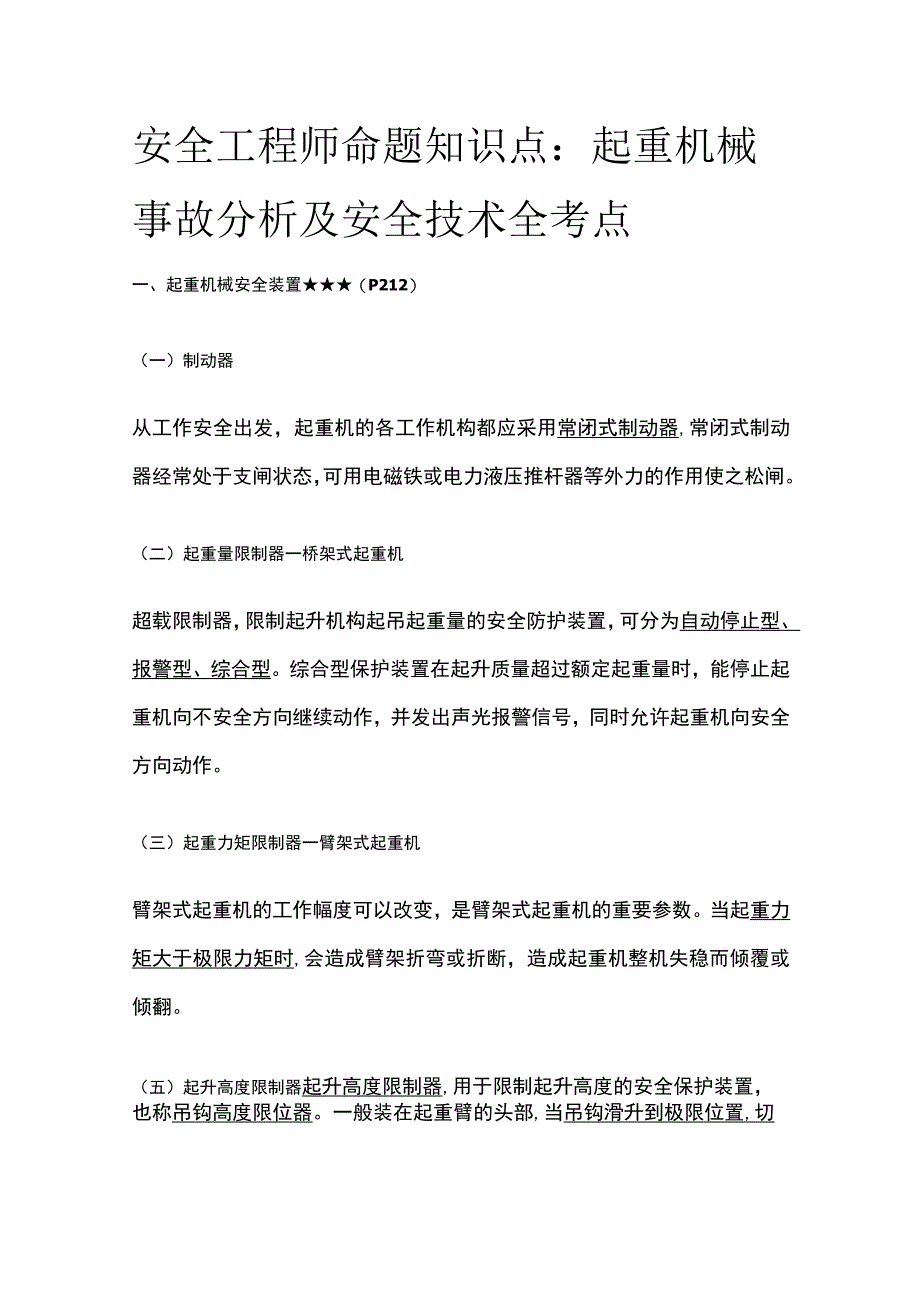 安全工程师命题知识点：起重机械事故分析及安全技术全考点

一、起重机械安全装置★★★（P212）

（一）制动器

从工作安全出发，起重机的各工作机构都应采用常闭式制动器，常闭式制动器经常处于支闸状态，可用电磁铁或电力液压推杆器等外力的作用使之松闸。

（二）起重量限制器一桥架式起重机

超载限制器，限制起升机构起吊起重量的安全防护装置，可分为自动停止型、报警型、综合型。综合型保护装置在起升质量超过额定起重量时，能停止起重机向不安全方向继续动作，并发出声光报警信号，同时允许起重机向安全方向动作。

（三）起重力矩限制器一臂架式起重机

臂架式起重机的工作幅度可以改变，是臂架式起重机的重要参数。当起重力矩大于极限力矩时，会造成臂架折弯或折断，造成起重机整机失稳而倾覆或倾翻。

（五）起升高度限制器起升高度限制器，用于限制起升高度的安全保护装置，也称吊钩高度限位器。一般装在起重臂的头部，当吊钩滑升到极限位置，切